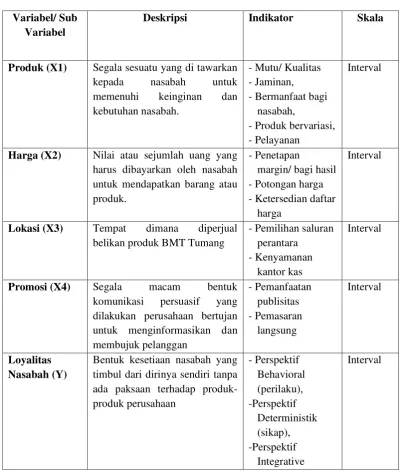 | Variabel/ Sub Variabel | Deskripsi | Indikator | Skala |
|---|---|---|---|
| Produk (X1) | Segala sesuatu yang di tawarkan kepada nasabah untuk memenuhi keinginan dan kebutuhan nasabah. | - Mutu/ Kualitas - Jaminan, - Bermanfaat bagi nasabah, - Produk bervariasi, - Pelayanan | Interval |
| Harga (X2) | Nilai atau sejumlah uang yang harus dibayarkan oleh nasabah untuk mendapatkan barang atau produk. | - Penetapan margin/ bagi hasil - Potongan harga - Ketersedian daftar harga | Interval |
| Lokasi (X3) | Tempat dimana diperjual belikan produk BMT Tumang | - Pemilihan saluran perantara - Kenyamanan kantor kas | Interval |
| Promosi (X4) | Segala macam bentuk komunikasi persuasif yang dilakukan perusahaan bertujan untuk menginformasikan dan membujuk pelanggan | - Pemanfaatan publisitas - Pemasaran langsung | Interval |
| Loyalitas Nasabah (Y) | Bentuk kesetiaan nasabah yang timbul dari dirinya sendiri tanpa ada paksaan terhadap produk-produk perusahaan | - Perspektif Behavioral (perilaku), -Perspektif Deterministik (sikap), -Perspektif Integrative | Interval |